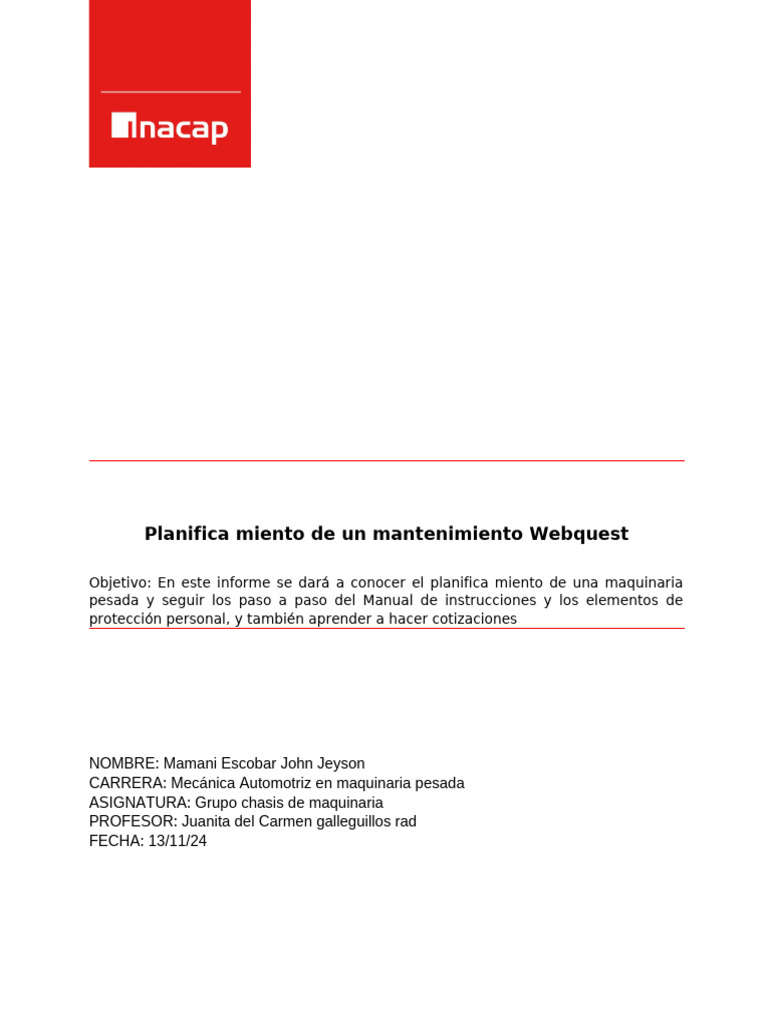 inacap

Planifica miento de un mantenimiento Webquest

Objetivo: En este informe se dará a conocer el planifica miento de una maquinaria pesada y seguir los paso a paso del Manual de instrucciones y los elementos de protección personal, y también aprender a hacer cotizaciones

NOMBRE: Mamani Escobar John Jeyson
CARRERA: Mecánica Automotriz en maquinaria pesada
ASIGNATURA: Grupo chasis de maquinaria
PROFESOR: Juanita del Carmen galleguillos rad
FECHA: 13/11/24